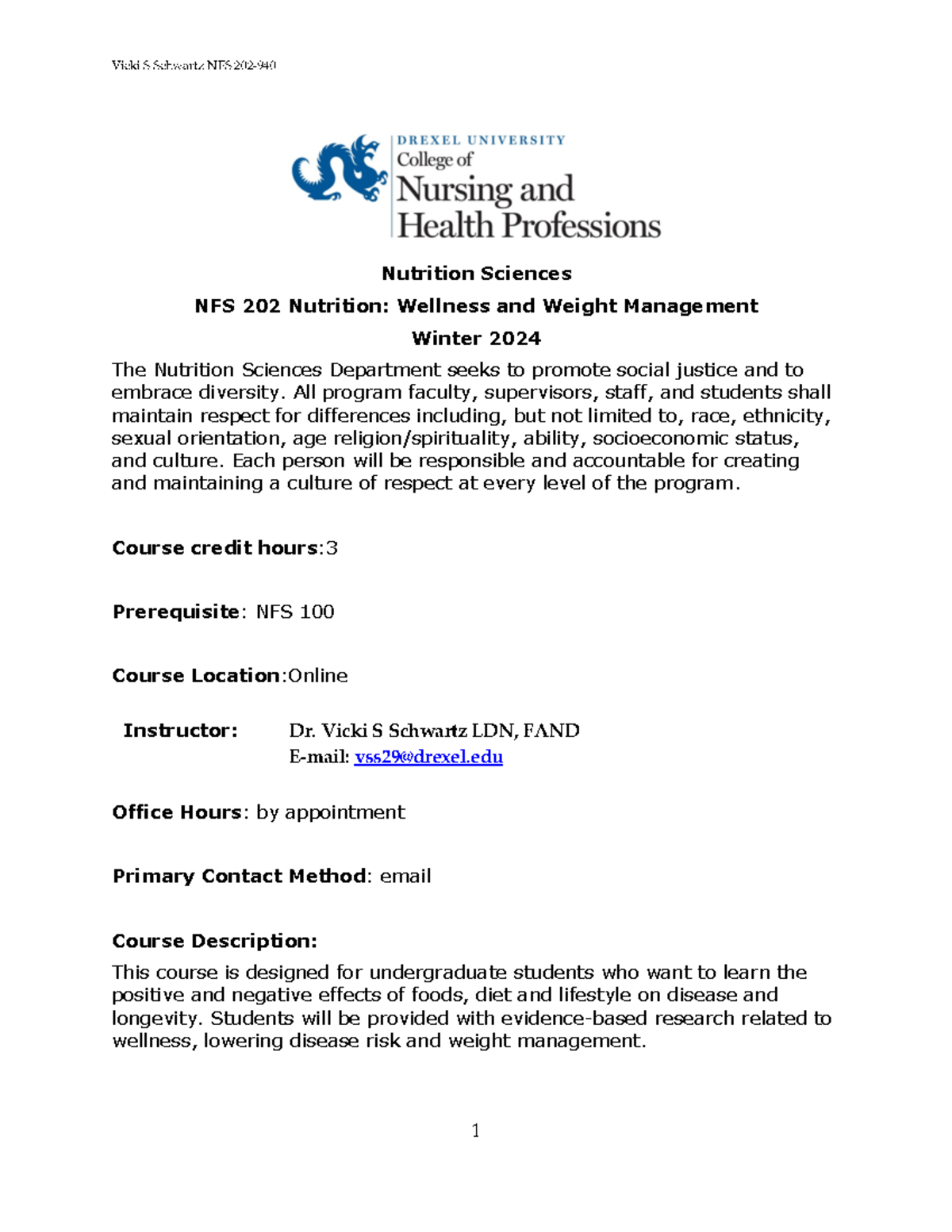 Vicki S Schwartz NFS 202-940

DREXEL UNIVERSITY
College of
Nursing and
Health Professions

Nutrition Sciences

NFS 202 Nutrition: Wellness and Weight Management

Winter 2024

The Nutrition Sciences Department seeks to promote social justice and to embrace diversity. All program faculty, supervisors, staff, and students shall maintain respect for differences including, but not limited to, race, ethnicity, sexual orientation, age religion/spirituality, ability, socioeconomic status, and culture. Each person will be responsible and accountable for creating and maintaining a culture of respect at every level of the program.

Course credit hours:3

Prerequisite: NFS 100

Course Location:Online

Instructor: Dr. Vicki S Schwartz LDN, FAND
E-mail: vss29@drexel.edu

Office Hours: by appointment

Primary Contact Method: email

Course Description:

This course is designed for undergraduate students who want to learn the positive and negative effects of foods, diet and lifestyle on disease and longevity. Students will be provided with evidence-based research related to wellness, lowering disease risk and weight management.

1